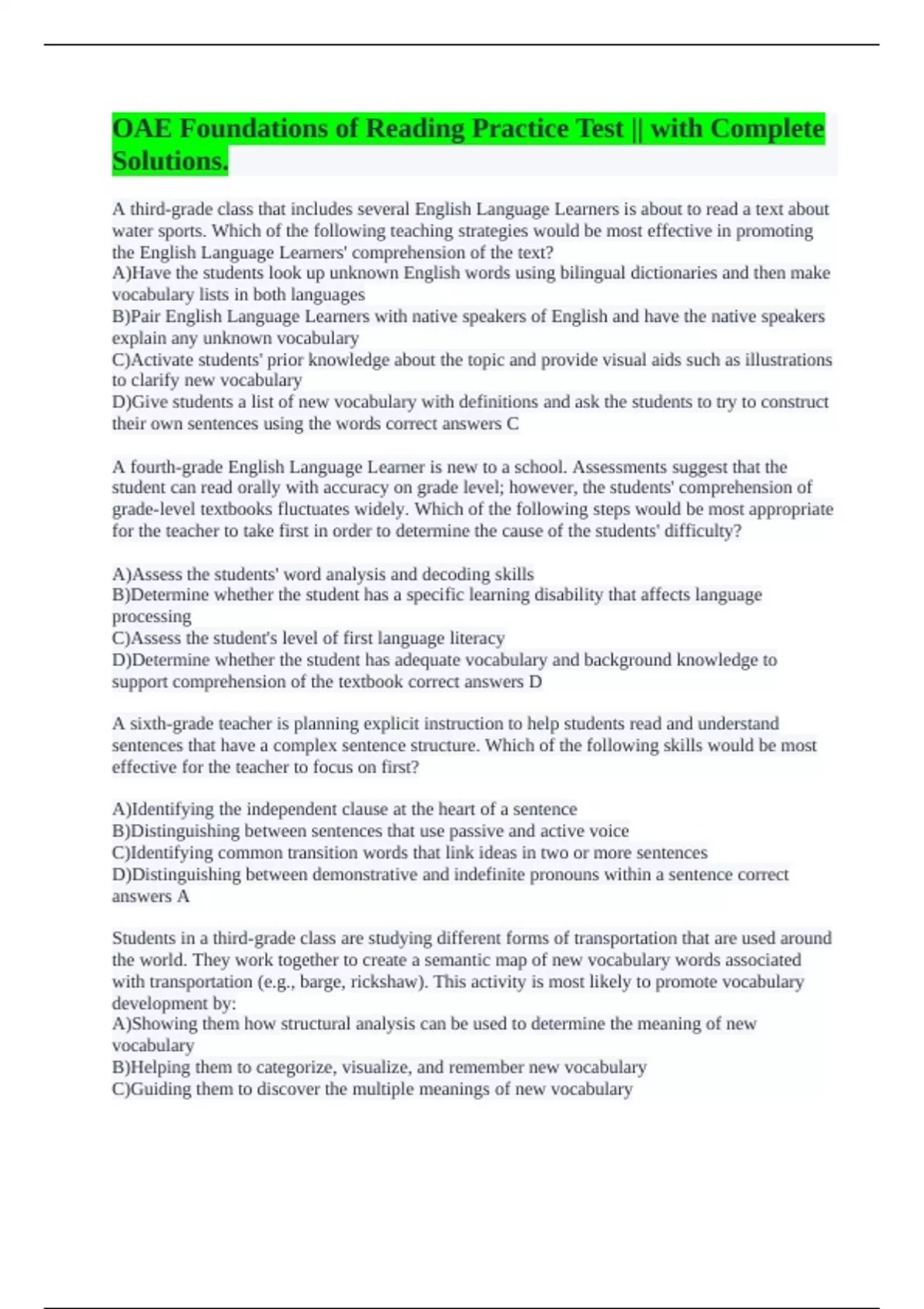 OAE Foundations of Reading Practice Test || with Complete Solutions.

A third-grade class that includes several English Language Learners is about to read a text about water sports. Which of the following teaching strategies would be most effective in promoting the English Language Learners' comprehension of the text?
A)Have the students look up unknown English words using bilingual dictionaries and then make vocabulary lists in both languages
B)Pair English Language Learners with native speakers of English and have the native speakers explain any unknown vocabulary
C)Activate students' prior knowledge about the topic and provide visual aids such as illustrations to clarify new vocabulary
D)Give students a list of new vocabulary with definitions and ask the students to try to construct their own sentences using the words correct answers C

A fourth-grade English Language Learner is new to a school. Assessments suggest that the student can read orally with accuracy on grade level; however, the students' comprehension of grade-level textbooks fluctuates widely. Which of the following steps would be most appropriate for the teacher to take first in order to determine the cause of the students' difficulty?

A)Assess the students' word analysis and decoding skills
B)Determine whether the student has a specific learning disability that affects language processing
C)Assess the student's level of first language literacy
D)Determine whether the student has adequate vocabulary and background knowledge to support comprehension of the textbook correct answers D

A sixth-grade teacher is planning explicit instruction to help students read and understand sentences that have a complex sentence structure. Which of the following skills would be most effective for the teacher to focus on first?

A)Identifying the independent clause at the heart of a sentence
B)Distinguishing between sentences that use passive and active voice
C)Identifying common transition words that link ideas in two or more sentences
D)Distinguishing between demonstrative and indefinite pronouns within a sentence correct answers A

Students in a third-grade class are studying different forms of transportation that are used around the world. They work together to create a semantic map of new vocabulary words associated with transportation (e.g., barge, rickshaw). This activity is most likely to promote vocabulary development by:
A)Showing them how structural analysis can be used to determine the meaning of new vocabulary
B)Helping them to categorize, visualize, and remember new vocabulary
C)Guiding them to discover the multiple meanings of new vocabulary